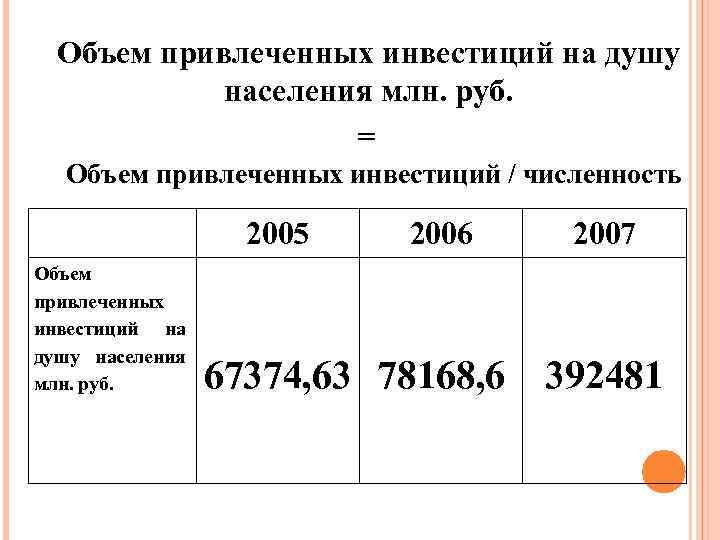 Объем привлеченных инвестиций на душу населения млн. руб.

=

Объем привлеченных инвестиций / численность

| | 2005 | 2006 | 2007 |
|---|---|---|---|
| Объем привлеченных инвестиций на душу населения млн. руб. | 67374,63 | 78168,6 | 392481 |